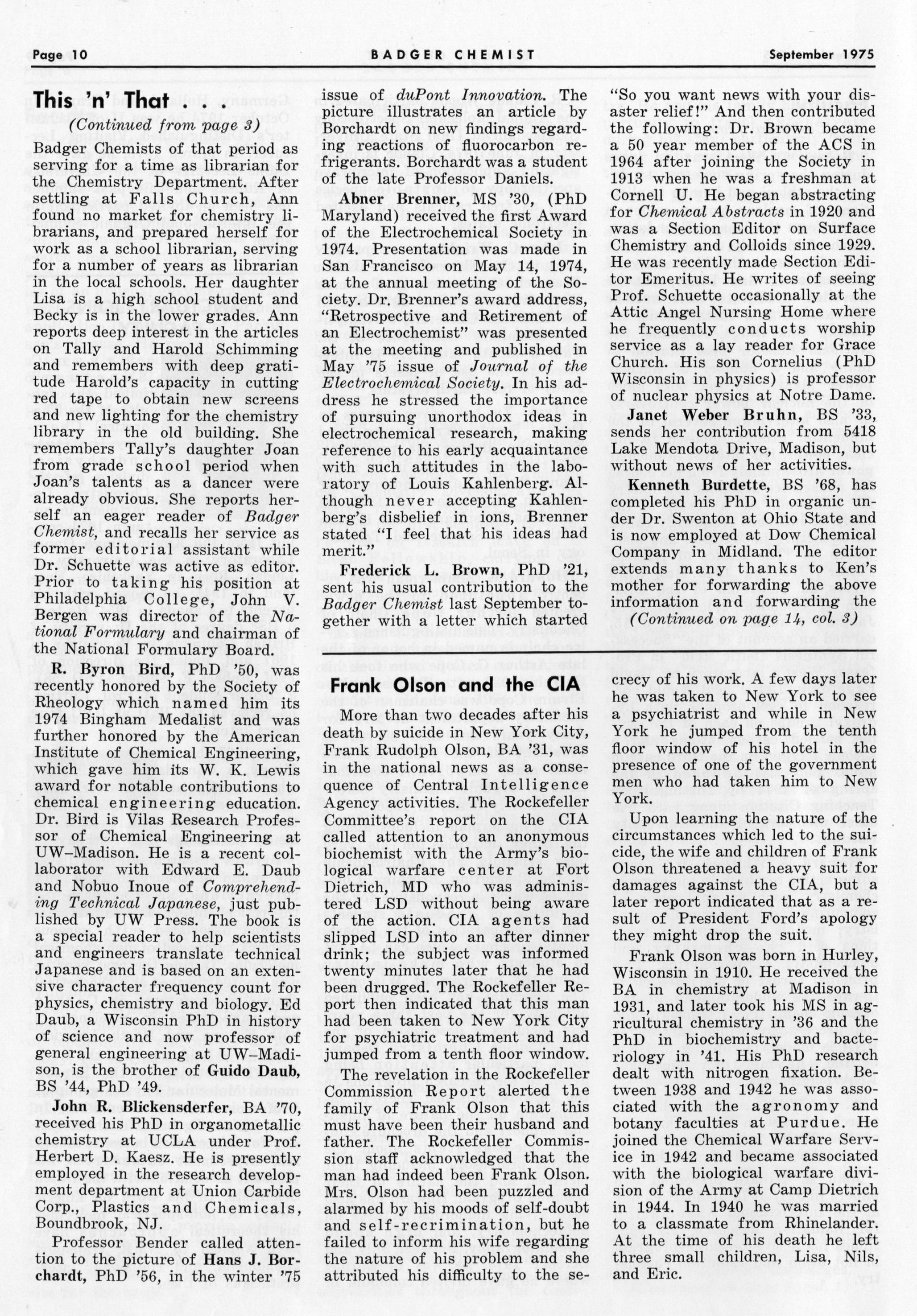 Page 10 BADGER CHEMIST September 1975

This 'n' That . . .

(Continued from page 3)

Badger Chemists of that period as serving for a time as librarian for the Chemistry Department. After settling at Falls Church, Ann found no market for chemistry librarians, and prepared herself for work as a school librarian, serving for a number of years as librarian in the local schools. Her daughter Lisa is a high school student and Becky is in the lower grades. Ann reports deep interest in the articles on Tally and Harold Schimming and remembers with deep gratitude Harold's capacity in cutting red tape to obtain new screens and new lighting for the chemistry library in the old building. She remembers Tally's daughter Joan from grade school period when Joan's talents as a dancer were already obvious. She reports herself an eager reader of Badger Chemist, and recalls her service as former editorial assistant while Dr. Schuette was active as editor. Prior to taking his position at Philadelphia College, John V. Bergen was director of the National Formulary and chairman of the National Formulary Board.

R. Byron Bird, PhD '50, was recently honored by the Society of Rheology which named him its 1974 Bingham Medalist and was further honored by the American Institute of Chemical Engineering, which gave him its W. K. Lewis award for notable contributions to chemical engineering education. Dr. Bird is Vilas Research Professor of Chemical Engineering at UW–Madison. He is a recent collaborator with Edward E. Daub and Nobuo Inoue of Comprehending Technical Japanese, just published by UW Press. The book is a special reader to help scientists and engineers translate technical Japanese and is based on an extensive character frequency count for physics, chemistry and biology. Ed Daub, a Wisconsin PhD in history of science and now professor of general engineering at UW–Madison, is the brother of Guido Daub, BS '44, PhD '49.

John R. Blickensderfer, BA '70, received his PhD in organometallic chemistry at UCLA under Prof. Herbert D. Kaesz. He is presently employed in the research development department at Union Carbide Corp., Plastics and Chemicals, Boundbrook, NJ.

Professor Bender called attention to the picture of Hans J. Borchardt, PhD '56, in the winter '75 issue of duPont Innovation. The picture illustrates an article by Borchardt on new findings regarding reactions of fluorocarbon refrigerants. Borchardt was a student of the late Professor Daniels.

Abner Brenner, MS '30, (PhD Maryland) received the first Award of the Electrochemical Society in 1974. Presentation was made in San Francisco on May 14, 1974, at the annual meeting of the Society. Dr. Brenner's award address, "Retrospective and Retirement of an Electrochemist" was presented at the meeting and published in May '75 issue of Journal of the Electrochemical Society. In his address he stressed the importance of pursuing unorthodox ideas in electrochemical research, making reference to his early acquaintance with such attitudes in the laboratory of Louis Kahlenberg. Although never accepting Kahlenberg's disbelief in ions, Brenner stated "I feel that his ideas had merit."

Frederick L. Brown, PhD '21, sent his usual contribution to the Badger Chemist last September together with a letter which started "So you want news with your disaster relief!" And then contributed the following: Dr. Brown became a 50 year member of the ACS in 1964 after joining the Society in 1913 when he was a freshman at Cornell U. He began abstracting for Chemical Abstracts in 1920 and was a Section Editor on Surface Chemistry and Colloids since 1929. He was recently made Section Editor Emeritus. He writes of seeing Prof. Schuette occasionally at the Attic Angel Nursing Home where he frequently conducts worship service as a lay reader for Grace Church. His son Cornelius (PhD Wisconsin in physics) is professor of nuclear physics at Notre Dame.

Janet Weber Bruhn, BS '33, sends her contribution from 5418 Lake Mendota Drive, Madison, but without news of her activities.

Kenneth Burdette, BS '68, has completed his PhD in organic under Dr. Swenton at Ohio State and is now employed at Dow Chemical Company in Midland. The editor extends many thanks to Ken's mother for forwarding the above information and forwarding the

(Continued on page 14, col. 3)

Frank Olson and the CIA

More than two decades after his death by suicide in New York City, Frank Rudolph Olson, BA '31, was in the national news as a consequence of Central Intelligence Agency activities. The Rockefeller Committee's report on the CIA called attention to an anonymous biochemist with the Army's biological warfare center at Fort Dietrich, MD who was administered LSD without being aware of the action. CIA agents had slipped LSD into an after dinner drink; the subject was informed twenty minutes later that he had been drugged. The Rockefeller Report then indicated that this man had been taken to New York City for psychiatric treatment and had jumped from a tenth floor window.

The revelation in the Rockefeller Commission Report alerted the family of Frank Olson that this must have been their husband and father. The Rockefeller Commission staff acknowledged that the man had indeed been Frank Olson. Mrs. Olson had been puzzled and alarmed by his moods of self-doubt and self-recrimination, but he failed to inform his wife regarding the nature of his problem and she attributed his difficulty to the secrecy of his work. A few days later he was taken to New York to see a psychiatrist and while in New York he jumped from the tenth floor window of his hotel in the presence of one of the government men who had taken him to New York.

Upon learning the nature of the circumstances which led to the suicide, the wife and children of Frank Olson threatened a heavy suit for damages against the CIA, but a later report indicated that as a result of President Ford's apology they might drop the suit.

Frank Olson was born in Hurley, Wisconsin in 1910. He received the BA in chemistry at Madison in 1931, and later took his MS in agricultural chemistry in '36 and the PhD in biochemistry and bacteriology in '41. His PhD research dealt with nitrogen fixation. Between 1938 and 1942 he was associated with the agronomy and botany faculties at Purdue. He joined the Chemical Warfare Service in 1942 and became associated with the biological warfare division of the Army at Camp Dietrich in 1944. In 1940 he was married to a classmate from Rhinelander. At the time of his death he left three small children, Lisa, Nils, and Eric.